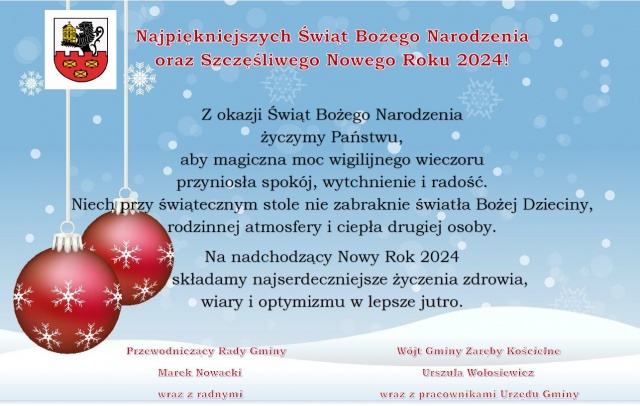 Najpiękniejszych Świąt Bożego Narodzenia
oraz Szczęśliwego Nowego Roku 2024!

Z okazji Świąt Bożego Narodzenia
życzymy Państwu,
aby magiczna moc wigilijnego wieczoru
przyniosła spokój, wytchnienie i radość.
Niech przy świątecznym stole nie zabraknie światła Bożej Dzieciny,
rodzinnej atmosfery i ciepła drugiej osoby.

Na nadchodzący Nowy Rok 2024
składamy najserdeczniejsze życzenia zdrowia,
wiary i optymizmu w lepsze jutro.

Przewodniczący Rady Gminy
Marek Nowacki
wraz z radnymi

Wójt Gminy Zaręby Kościelne
Urszula Wołosiewicz
wraz z pracownikami Urzędu Gminy